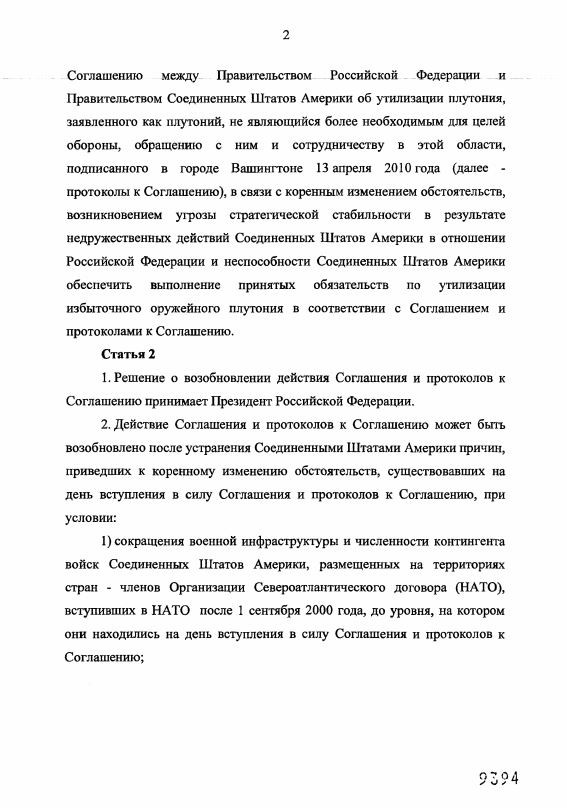 2

Соглашению между Правительством Российской Федерации и Правительством Соединенных Штатов Америки об утилизации плутония, заявленного как плутоний, не являющийся более необходимым для целей обороны, обращению с ним и сотрудничеству в этой области, подписанного в городе Вашингтоне 13 апреля 2010 года (далее - протоколы к Соглашению), в связи с коренным изменением обстоятельств, возникновением угрозы стратегической стабильности в результате недружественных действий Соединенных Штатов Америки в отношении Российской Федерации и неспособности Соединенных Штатов Америки обеспечить выполнение принятых обязательств по утилизации избыточного оружейного плутония в соответствии с Соглашением и протоколами к Соглашению.

Статья 2

1. Решение о возобновлении действия Соглашения и протоколов к Соглашению принимает Президент Российской Федерации.

2. Действие Соглашения и протоколов к Соглашению может быть возобновлено после устранения Соединенными Штатами Америки причин, приведших к коренному изменению обстоятельств, существовавших на день вступления в силу Соглашения и протоколов к Соглашению, при условии:

1) сокращения военной инфраструктуры и численности контингента войск Соединенных Штатов Америки, размещенных на территориях стран - членов Организации Североатлантического договора (НАТО), вступивших в НАТО после 1 сентября 2000 года, до уровня, на котором они находились на день вступления в силу Соглашения и протоколов к Соглашению;

9394